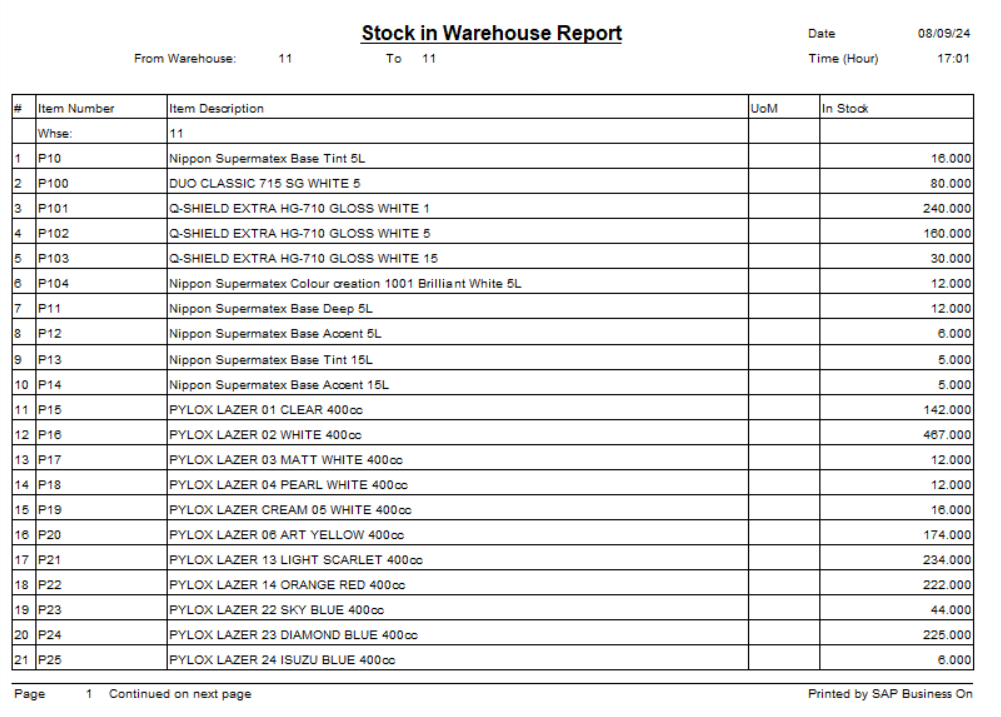 Stock in Warehouse Report

Date 08/09/24

From Warehouse: 11 To 11

Time (Hour) 17:01

| # | Item Number | Item Description | UoM | In Stock |
|---|---|---|---|---|
| | Whse: | 11 | | |
| 1 | P10 | Nippon Supermatex Base Tint 5L | | 16.000 |
| 2 | P100 | DUO CLASSIC 715 SG WHITE 5 | | 80.000 |
| 3 | P101 | Q-SHIELD EXTRA HG-710 GLOSS WHITE 1 | | 240.000 |
| 4 | P102 | Q-SHIELD EXTRA HG-710 GLOSS WHITE 5 | | 160.000 |
| 5 | P103 | Q-SHIELD EXTRA HG-710 GLOSS WHITE 15 | | 30.000 |
| 6 | P104 | Nippon Supermatex Colour creation 1001 Brilliant White 5L | | 12.000 |
| 7 | P11 | Nippon Supermatex Base Deep 5L | | 12.000 |
| 8 | P12 | Nippon Supermatex Base Accent 5L | | 6.000 |
| 9 | P13 | Nippon Supermatex Base Tint 15L | | 5.000 |
| 10 | P14 | Nippon Supermatex Base Accent 15L | | 5.000 |
| 11 | P15 | PYLOX LAZER 01 CLEAR 400cc | | 142.000 |
| 12 | P16 | PYLOX LAZER 02 WHITE 400cc | | 467.000 |
| 13 | P17 | PYLOX LAZER 03 MATT WHITE 400cc | | 12.000 |
| 14 | P18 | PYLOX LAZER 04 PEARL WHITE 400cc | | 12.000 |
| 15 | P19 | PYLOX LAZER CREAM 05 WHITE 400cc | | 16.000 |
| 16 | P20 | PYLOX LAZER 06 ART YELLOW 400cc | | 174.000 |
| 17 | P21 | PYLOX LAZER 13 LIGHT SCARLET 400cc | | 234.000 |
| 18 | P22 | PYLOX LAZER 14 ORANGE RED 400cc | | 222.000 |
| 19 | P23 | PYLOX LAZER 22 SKY BLUE 400cc | | 44.000 |
| 20 | P24 | PYLOX LAZER 23 DIAMOND BLUE 400cc | | 225.000 |
| 21 | P25 | PYLOX LAZER 24 ISUZU BLUE 400cc | | 6.000 |

Page 1 Continued on next page

Printed by SAP Business On